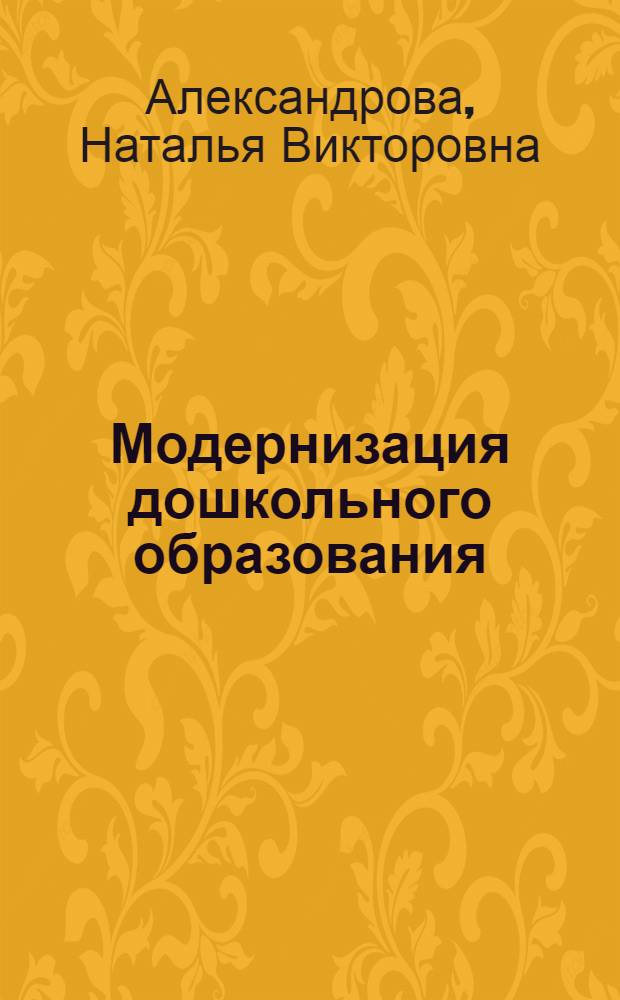 Александрова, Наталья Викторовна

Модернизация дошкольного образования